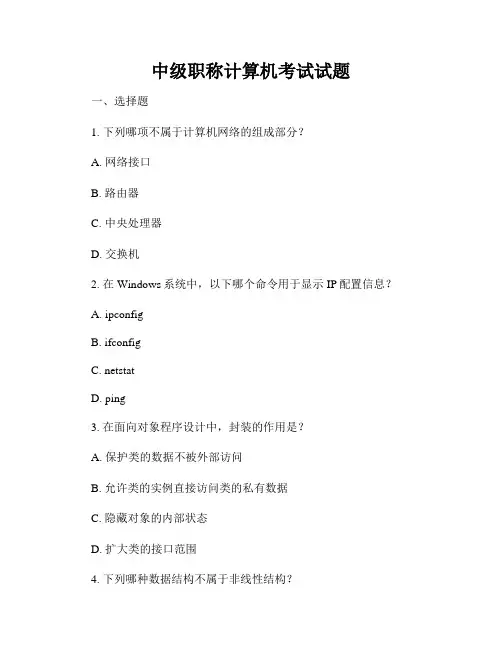 中级职称计算机考试试题

一、选择题

1. 下列哪项不属于计算机网络的组成部分？

A. 网络接口

B. 路由器

C. 中央处理器

D. 交换机

2. 在 Windows 系统中，以下哪个命令用于显示 IP 配置信息？

A. ipconfig

B. ifconfig

C. netstat

D. ping

3. 在面向对象程序设计中，封装的作用是？

A. 保护类的数据不被外部访问

B. 允许类的实例直接访问类的私有数据

C. 隐藏对象的内部状态

D. 扩大类的接口范围

4. 下列哪种数据结构不属于非线性结构？